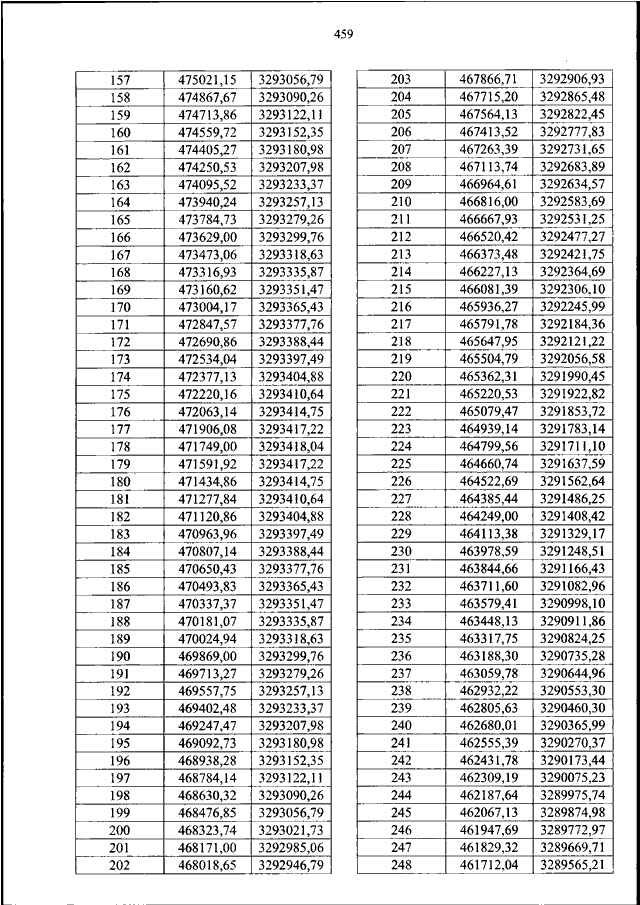 459

| 157 | 475021,15 | 3293056,79 |
|---|---|---|
| 158 | 474867,67 | 3293090,26 |
| 159 | 474713,86 | 3293122,11 |
| 160 | 474559,72 | 3293152,35 |
| 161 | 474405,27 | 3293180,98 |
| 162 | 474250,53 | 3293207,98 |
| 163 | 474095,52 | 3293233,37 |
| 164 | 473940,24 | 3293257,13 |
| 165 | 473784,73 | 3293279,26 |
| 166 | 473629,00 | 3293299,76 |
| 167 | 473473,06 | 3293318,63 |
| 168 | 473316,93 | 3293335,87 |
| 169 | 473160,62 | 3293351,47 |
| 170 | 473004,17 | 3293365,43 |
| 171 | 472847,57 | 3293377,76 |
| 172 | 472690,86 | 3293388,44 |
| 173 | 472534,04 | 3293397,49 |
| 174 | 472377,13 | 3293404,88 |
| 175 | 472220,16 | 3293410,64 |
| 176 | 472063,14 | 3293414,75 |
| 177 | 471906,08 | 3293417,22 |
| 178 | 471749,00 | 3293418,04 |
| 179 | 471591,92 | 3293417,22 |
| 180 | 471434,86 | 3293414,75 |
| 181 | 471277,84 | 3293410,64 |
| 182 | 471120,86 | 3293404,88 |
| 183 | 470963,96 | 3293397,49 |
| 184 | 470807,14 | 3293388,44 |
| 185 | 470650,43 | 3293377,76 |
| 186 | 470493,83 | 3293365,43 |
| 187 | 470337,37 | 3293351,47 |
| 188 | 470181,07 | 3293335,87 |
| 189 | 470024,94 | 3293318,63 |
| 190 | 469869,00 | 3293299,76 |
| 191 | 469713,27 | 3293279,26 |
| 192 | 469557,75 | 3293257,13 |
| 193 | 469402,48 | 3293233,37 |
| 194 | 469247,47 | 3293207,98 |
| 195 | 469092,73 | 3293180,98 |
| 196 | 468938,28 | 3293152,35 |
| 197 | 468784,14 | 3293122,11 |
| 198 | 468630,32 | 3293090,26 |
| 199 | 468476,85 | 3293056,79 |
| 200 | 468323,74 | 3293021,73 |
| 201 | 468171,00 | 3292985,06 |
| 202 | 468018,65 | 3292946,79 |

| 203 | 467866,71 | 3292906,93 |
|---|---|---|
| 204 | 467715,20 | 3292865,48 |
| 205 | 467564,13 | 3292822,45 |
| 206 | 467413,52 | 3292777,83 |
| 207 | 467263,39 | 3292731,65 |
| 208 | 467113,74 | 3292683,89 |
| 209 | 466964,61 | 3292634,57 |
| 210 | 466816,00 | 3292583,69 |
| 211 | 466667,93 | 3292531,25 |
| 212 | 466520,42 | 3292477,27 |
| 213 | 466373,48 | 3292421,75 |
| 214 | 466227,13 | 3292364,69 |
| 215 | 466081,39 | 3292306,10 |
| 216 | 465936,27 | 3292245,99 |
| 217 | 465791,78 | 3292184,36 |
| 218 | 465647,95 | 3292121,22 |
| 219 | 465504,79 | 3292056,58 |
| 220 | 465362,31 | 3291990,45 |
| 221 | 465220,53 | 3291922,82 |
| 222 | 465079,47 | 3291853,72 |
| 223 | 464939,14 | 3291783,14 |
| 224 | 464799,56 | 3291711,10 |
| 225 | 464660,74 | 3291637,59 |
| 226 | 464522,69 | 3291562,64 |
| 227 | 464385,44 | 3291486,25 |
| 228 | 464249,00 | 3291408,42 |
| 229 | 464113,38 | 3291329,17 |
| 230 | 463978,59 | 3291248,51 |
| 231 | 463844,66 | 3291166,43 |
| 232 | 463711,60 | 3291082,96 |
| 233 | 463579,41 | 3290998,10 |
| 234 | 463448,13 | 3290911,86 |
| 235 | 463317,75 | 3290824,25 |
| 236 | 463188,30 | 3290735,28 |
| 237 | 463059,78 | 3290644,96 |
| 238 | 462932,22 | 3290553,30 |
| 239 | 462805,63 | 3290460,30 |
| 240 | 462680,01 | 3290365,99 |
| 241 | 462555,39 | 3290270,37 |
| 242 | 462431,78 | 3290173,44 |
| 243 | 462309,19 | 3290075,23 |
| 244 | 462187,64 | 3289975,74 |
| 245 | 462067,13 | 3289874,98 |
| 246 | 461947,69 | 3289772,97 |
| 247 | 461829,32 | 3289669,71 |
| 248 | 461712,04 | 3289565,21 |